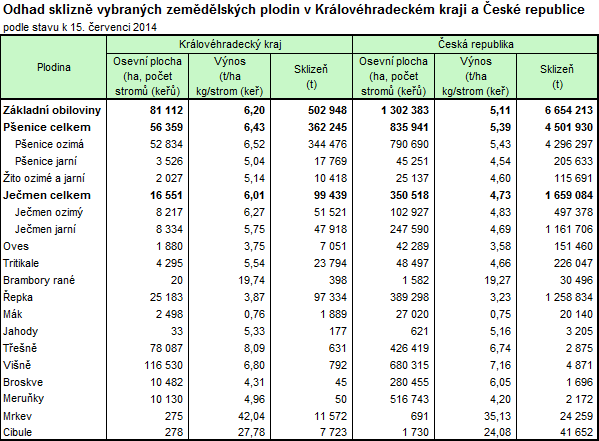 Odhad sklizně vybraných zemědělských plodin v Královéhradeckém kraji a České republice
podle stavu k 15. červenci 2014

| Plodina | Královéhradecký kraj | | | Česká republika | | |
|---|---|---|---|---|---|---|
| | Osevní plocha (ha, počet stromů (keřů) | Výnos (t/ha kg/strom (keř) | Sklizeň (t) | Osevní plocha (ha, počet stromů (keřů) | Výnos (t/ha kg/strom (keř) | Sklizeň (t) |
| **Základní obiloviny** | **81 112** | **6,20** | **502 948** | **1 302 383** | **5,11** | **6 654 213** |
| **Pšenice celkem** | **56 359** | **6,43** | **362 245** | **835 941** | **5,39** | **4 501 930** |
| Pšenice ozimá | 52 834 | 6,52 | 344 476 | 790 690 | 5,43 | 4 296 297 |
| Pšenice jarní | 3 526 | 5,04 | 17 769 | 45 251 | 4,54 | 205 633 |
| Žito ozimé a jarní | 2 027 | 5,14 | 10 418 | 25 137 | 4,60 | 115 691 |
| **Ječmen celkem** | **16 551** | **6,01** | **99 439** | **350 518** | **4,73** | **1 659 084** |
| Ječmen ozimý | 8 217 | 6,27 | 51 521 | 102 927 | 4,83 | 497 378 |
| Ječmen jarní | 8 334 | 5,75 | 47 918 | 247 590 | 4,69 | 1 161 706 |
| Oves | 1 880 | 3,75 | 7 051 | 42 289 | 3,58 | 151 460 |
| Tritikale | 4 295 | 5,54 | 23 794 | 48 497 | 4,66 | 226 047 |
| Brambory rané | 20 | 19,74 | 398 | 1 582 | 19,27 | 30 496 |
| Řepka | 25 183 | 3,87 | 97 334 | 389 298 | 3,23 | 1 258 834 |
| Mák | 2 498 | 0,76 | 1 889 | 27 020 | 0,75 | 20 140 |
| Jahody | 33 | 5,33 | 177 | 621 | 5,16 | 3 205 |
| Třešně | 78 087 | 8,09 | 631 | 426 419 | 6,74 | 2 875 |
| Višně | 116 530 | 6,80 | 792 | 680 315 | 7,16 | 4 871 |
| Broskve | 10 482 | 4,31 | 45 | 280 455 | 6,05 | 1 696 |
| Meruňky | 10 130 | 4,96 | 50 | 516 743 | 4,20 | 2 172 |
| Mrkev | 275 | 42,04 | 11 572 | 691 | 35,13 | 24 259 |
| Cibule | 278 | 27,78 | 7 723 | 1 730 | 24,08 | 41 652 |